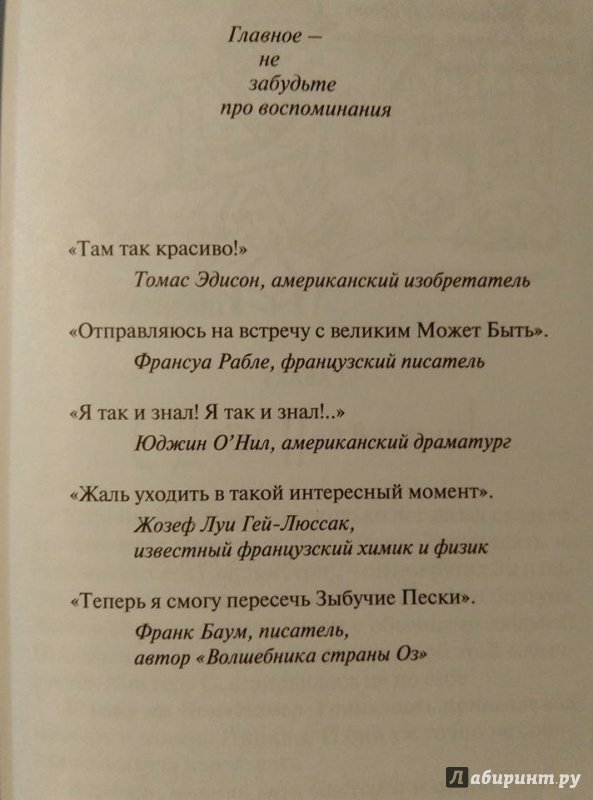 Главное —
не
забудьте
про воспоминания

«Там так красиво!»
Томас Эдисон, американский изобретатель

«Отправляюсь на встречу с великим Может Быть».
Франсуа Рабле, французский писатель

«Я так и знал! Я так и знал!..»
Юджин О'Нил, американский драматург

«Жаль уходить в такой интересный момент».
Жозеф Луи Гей-Люссак,
известный французский химик и физик

«Теперь я смогу пересечь Зыбучие Пески».
Франк Баум, писатель,
автор «Волшебника страны Оз»

Лабиринт.ру